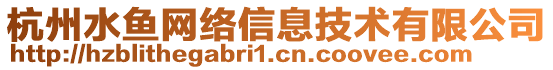 杭州水鱼网络信息技术有限公司
http://hzblithegabri1.cn.coovee.com